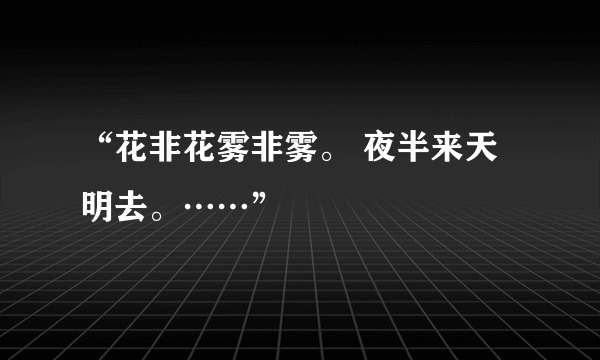 “花非花雾非雾。 夜半来天明去。……”